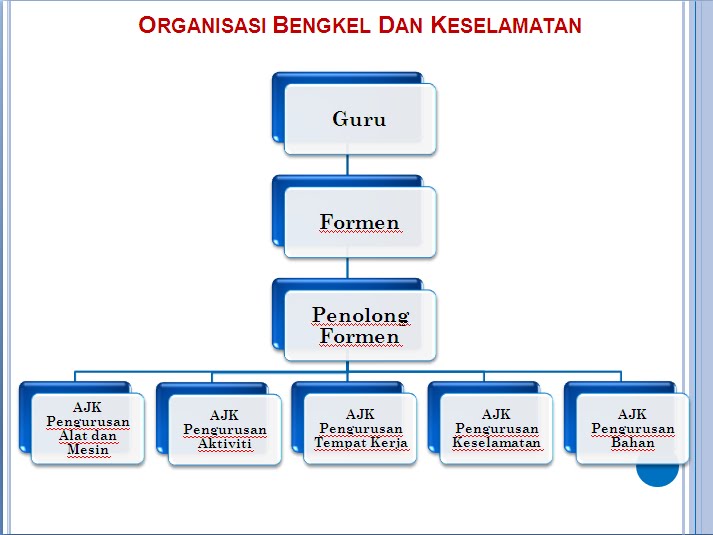 ORGANISASI BENGKEL DAN KESELAMATAN

Guru

Formen

Penolong Formen

AJK Pengurusan Alat dan Mesin

AJK Pengurusan Aktiviti

AJK Pengurusan Tempat Kerja

AJK Pengurusan Keselamatan

AJK Pengurusan Bahan